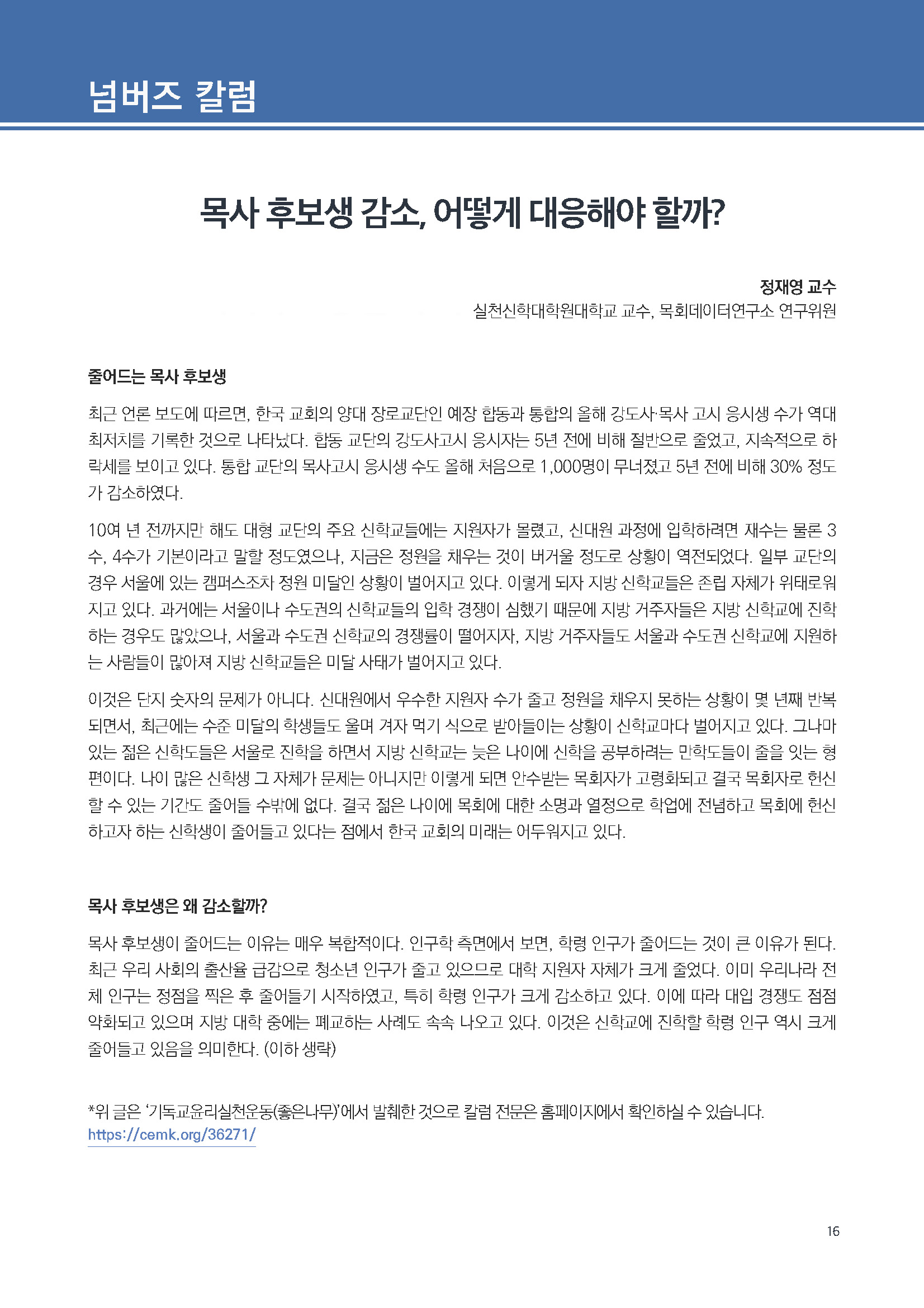 넘버즈 칼럼

목사 후보생 감소, 어떻게 대응해야 할까?

정재영 교수
실천신학대학원대학교 교수, 목회데이터연구소 연구위원

줄어드는 목사 후보생

최근 언론 보도에 따르면, 한국 교회의 양대 장로교단인 예장 합동과 통합의 올해 강도사·목사 고시 응시생 수가 역대 최저치를 기록한 것으로 나타났다. 합동 교단의 강도사고시 응시자는 5년 전에 비해 절반으로 줄었고, 지속적으로 하락세를 보이고 있다. 통합 교단의 목사고시 응시생 수도 올해 처음으로 1,000명이 무너졌고 5년 전에 비해 30% 정도가 감소하였다.

10여 년 전까지만 해도 대형 교단의 주요 신학교들에는 지원자가 몰렸고, 신대원 과정에 입학하려면 재수는 물론 3수, 4수가 기본이라고 말할 정도였으나, 지금은 정원을 채우는 것이 버거울 정도로 상황이 역전되었다. 일부 교단의 경우 서울에 있는 캠퍼스조차 정원 미달인 상황이 벌어지고 있다. 이렇게 되자 지방 신학교들은 존립 자체가 위태로워지고 있다. 과거에는 서울이나 수도권의 신학교들의 입학 경쟁이 심했기 때문에 지방 거주자들은 지방 신학교에 진학하는 경우도 많았으나, 서울과 수도권 신학교의 경쟁률이 떨어지자, 지방 거주자들도 서울과 수도권 신학교에 지원하는 사람들이 많아져 지방 신학교들은 미달 사태가 벌어지고 있다.

이것은 단지 숫자의 문제가 아니다. 신대원에서 우수한 지원자 수가 줄고 정원을 채우지 못하는 상황이 몇 년째 반복되면서, 최근에는 수준 미달의 학생들도 울며 겨자 먹기 식으로 받아들이는 상황이 신학교마다 벌어지고 있다. 그나마 있는 젊은 신학도들은 서울로 진학을 하면서 지방 신학교는 늦은 나이에 신학을 공부하려는 만학도들이 줄을 잇는 형편이다. 나이 많은 신학생 그 자체가 문제는 아니지만 이렇게 되면 안수받는 목회자가 고령화되고 결국 목회자로 헌신할 수 있는 기간도 줄어들 수밖에 없다. 결국 젊은 나이에 목회에 대한 소명과 열정으로 학업에 전념하고 목회에 헌신하고자 하는 신학생이 줄어들고 있다는 점에서 한국 교회의 미래는 어두워지고 있다.

목사 후보생은 왜 감소할까?

목사 후보생이 줄어드는 이유는 매우 복합적이다. 인구학 측면에서 보면, 학령 인구가 줄어드는 것이 큰 이유가 된다. 최근 우리 사회의 출산율 급감으로 청소년 인구가 줄고 있으므로 대학 지원자 자체가 크게 줄었다. 이미 우리나라 전체 인구는 정점을 찍은 후 줄어들기 시작하였고, 특히 학령 인구가 크게 감소하고 있다. 이에 따라 대입 경쟁도 점점 약화되고 있으며 지방 대학 중에는 폐교하는 사례도 속속 나오고 있다. 이것은 신학교에 진학할 학령 인구 역시 크게 줄어들고 있음을 의미한다. (이하 생략)

*위 글은 '기독교윤리실천운동(좋은나무)'에서 발췌한 것으로 칼럼 전문은 홈페이지에서 확인하실 수 있습니다.
https://cemk.org/36271/

16